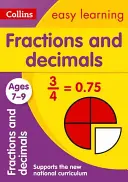 Collins

easy learning

Fractions and decimals

Ages 7–9

$\frac{3}{4} = 0.75$

Fractions and decimals

Supports the new national curriculum